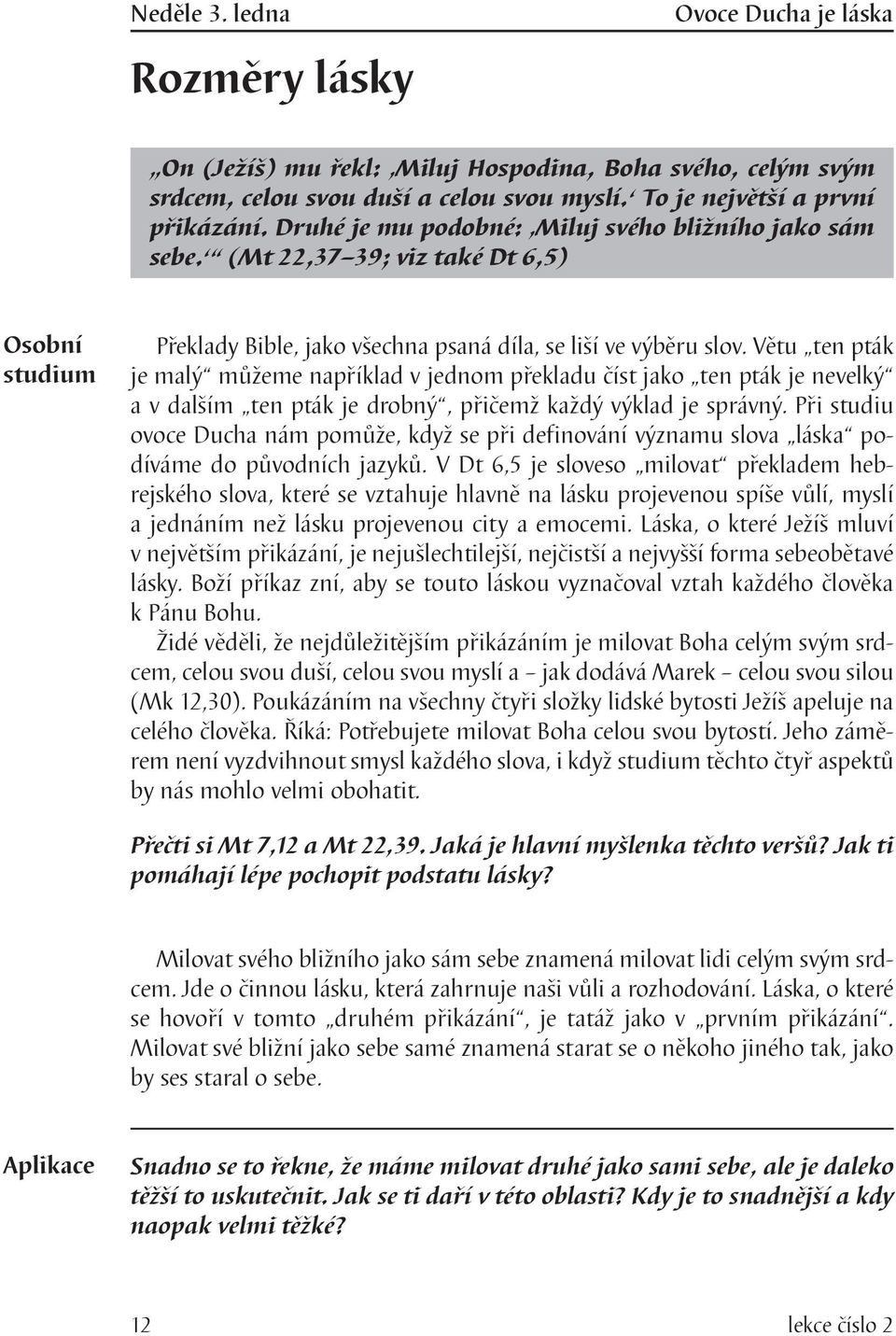 Neděle 3. ledna

Ovoce Ducha je láska

Rozměry lásky

„On (Ježíš) mu řekl: ‚Miluj Hospodina, Boha svého, celým svým srdcem, celou svou duší a celou svou myslí.‘ To je největší a první přikázání. Druhé je mu podobné: ‚Miluj svého bližního jako sám sebe.‘“ (Mt 22,37–39; viz také Dt 6,5)

Osobní studium

Překlady Bible, jako všechna psaná díla, se liší ve výběru slov. Větu „ten pták je malý“ můžeme například v jednom překladu číst jako „ten pták je nevelký“ a v dalším „ten pták je drobný“, přičemž každý výklad je správný. Při studiu ovoce Ducha nám pomůže, když se při definování významu slova „láska“ podíváme do původních jazyků. V Dt 6,5 je sloveso „milovat“ překladem hebrejského slova, které se vztahuje hlavně na lásku projevenou spíše vůlí, myslí a jednáním než lásku projevenou city a emocemi. Láska, o které Ježíš mluví v největším přikázání, je nejušlechtilejší, nejčistší a nejvyšší forma sebeobětavé lásky. Boží příkaz zní, aby se touto láskou vyznačoval vztah každého člověka k Pánu Bohu.

Židé věděli, že nejdůležitějším přikázáním je milovat Boha celým svým srdcem, celou svou duší, celou svou myslí a – jak dodává Marek – celou svou silou (Mk 12,30). Poukázáním na všechny čtyři složky lidské bytosti Ježíš apeluje na celého člověka. Říká: Potřebujete milovat Boha celou svou bytostí. Jeho záměrem není vyzdvihnout smysl každého slova, i když studium těchto čtyř aspektů by nás mohlo velmi obohatit.

Přečti si Mt 7,12 a Mt 22,39. Jaká je hlavní myšlenka těchto veršů? Jak ti pomáhají lépe pochopit podstatu lásky?

Milovat svého bližního jako sám sebe znamená milovat lidi celým svým srdcem. Jde o činnou lásku, která zahrnuje naši vůli a rozhodování. Láska, o které se hovoří v tomto „druhém přikázání“, je tatáž jako v „prvním přikázání“. Milovat své bližní jako sebe samé znamená starat se o někoho jiného tak, jako by ses staral o sebe.

Aplikace

Snadno se to řekne, že máme milovat druhé jako sami sebe, ale je daleko těžší to uskutečnit. Jak se ti daří v této oblasti? Kdy je to snadnější a kdy naopak velmi těžké?

12

lekce číslo 2